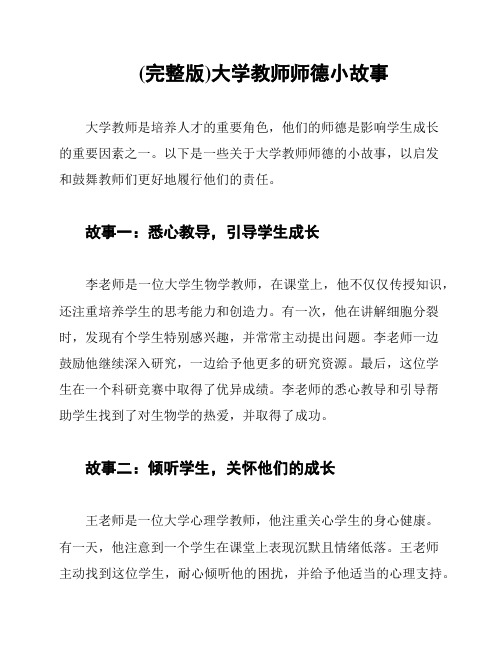 (完整版)大学教师师德小故事

大学教师是培养人才的重要角色，他们的师德是影响学生成长的重要因素之一。以下是一些关于大学教师师德的小故事，以启发和鼓舞教师们更好地履行他们的责任。

故事一：悉心教导，引导学生成长

李老师是一位大学生物学教师，在课堂上，他不仅仅传授知识，还注重培养学生的思考能力和创造力。有一次，他在讲解细胞分裂时，发现有个学生特别感兴趣，并常常主动提出问题。李老师一边鼓励他继续深入研究，一边给予他更多的研究资源。最后，这位学生在一个科研竞赛中取得了优异成绩。李老师的悉心教导和引导帮助学生找到了对生物学的热爱，并取得了成功。

故事二：倾听学生，关怀他们的成长

王老师是一位大学心理学教师，他注重关心学生的身心健康。有一天，他注意到一个学生在课堂上表现沉默且情绪低落。王老师主动找到这位学生，耐心倾听他的困扰，并给予他适当的心理支持。